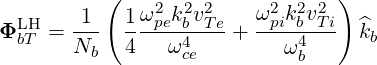 $\mathbf{\Phi}_{bT}^{\mathrm{LH}} = \frac{1}{N_b} \left( \frac{1}{4} \frac{\omega_{pe}^2 k_b^2 v_{Te}^2}{\omega_{ce}^4} + \frac{\omega_{pi}^2 k_b^2 v_{Ti}^2}{\omega_b^4} \right) \widehat{k}_b$